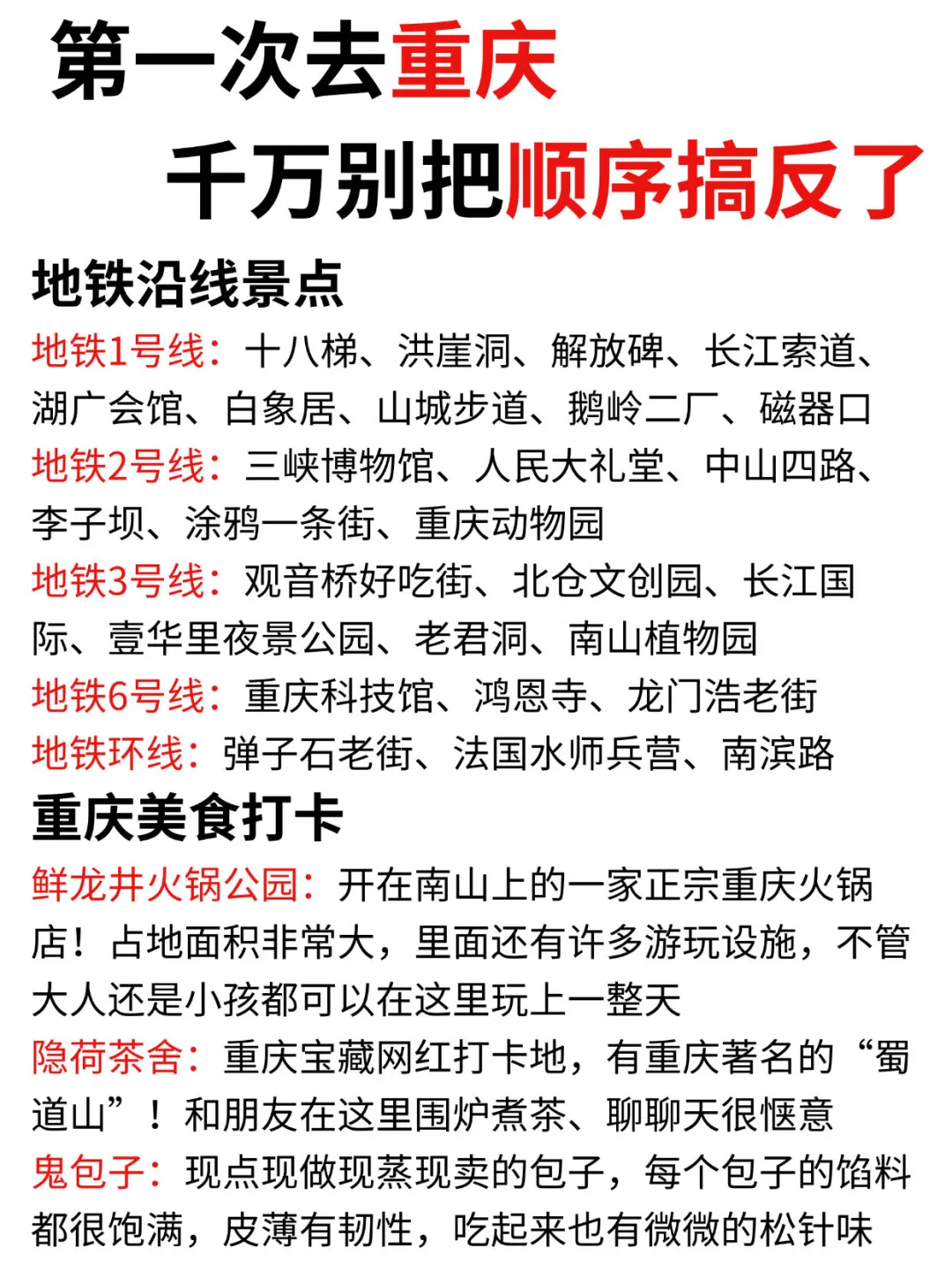 第一次去重庆
千万别把顺序搞反了

地铁沿线景点

地铁1号线：十八梯、洪崖洞、解放碑、长江索道、湖广会馆、白象居、山城步道、鹅岭二厂、磁器口

地铁2号线：三峡博物馆、人民大礼堂、中山四路、李子坝、涂鸦一条街、重庆动物园

地铁3号线：观音桥好吃街、北仓文创园、长江国际、壹华里夜景公园、老君洞、南山植物园

地铁6号线：重庆科技馆、鸿恩寺、龙门浩老街

地铁环线：弹子石老街、法国水师兵营、南滨路

重庆美食打卡

鲜龙井火锅公园：开在南山上的一家正宗重庆火锅店！占地面积非常大，里面还有许多游玩设施，不管大人还是小孩都可以在这里玩上一整天

隐荷茶舍：重庆宝藏网红打卡地，有重庆著名的“蜀道山”！和朋友在这里围炉煮茶、聊聊天很惬意

鬼包子：现点现做现蒸现卖的包子，每个包子的馅料都很饱满，皮薄有韧性，吃起来也有微微的松针味